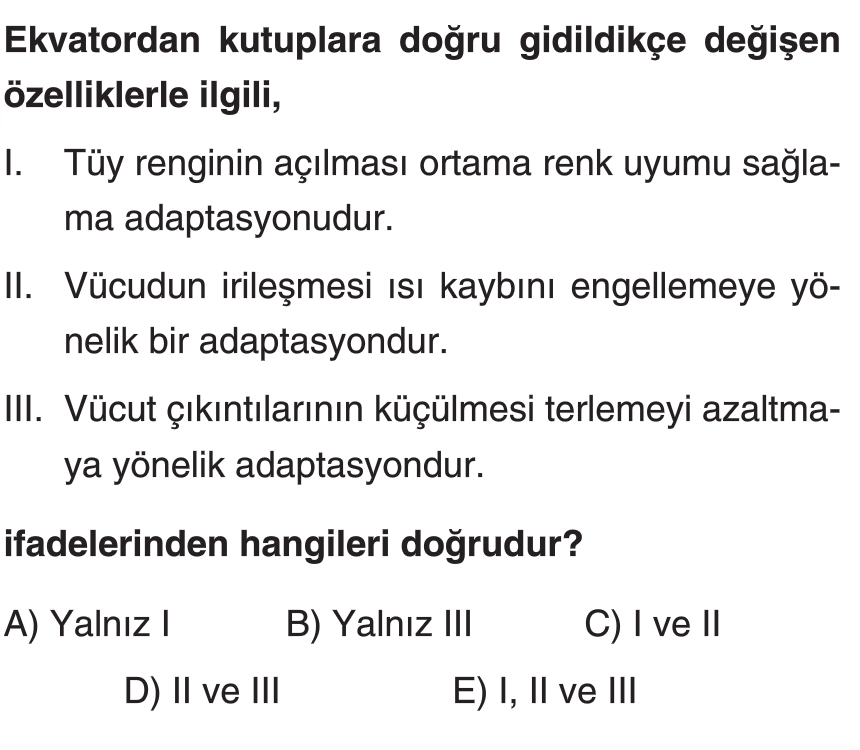 Ekvatordan kutuplara doğru gidildikçe değişen özelliklerle ilgili,

I. Tüy renginin açılması ortama renk uyumu sağlama adaptasyonudur.

II. Vücudun irileşmesi ısı kaybını engellemeye yönelik bir adaptasyondur.

III. Vücut çıkıntılarının küçülmesi terlemeyi azaltmaya yönelik adaptasyondur.

ifadelerinden hangileri doğrudur?

A) Yalnız I B) Yalnız III C) I ve II

D) II ve III E) I, II ve III